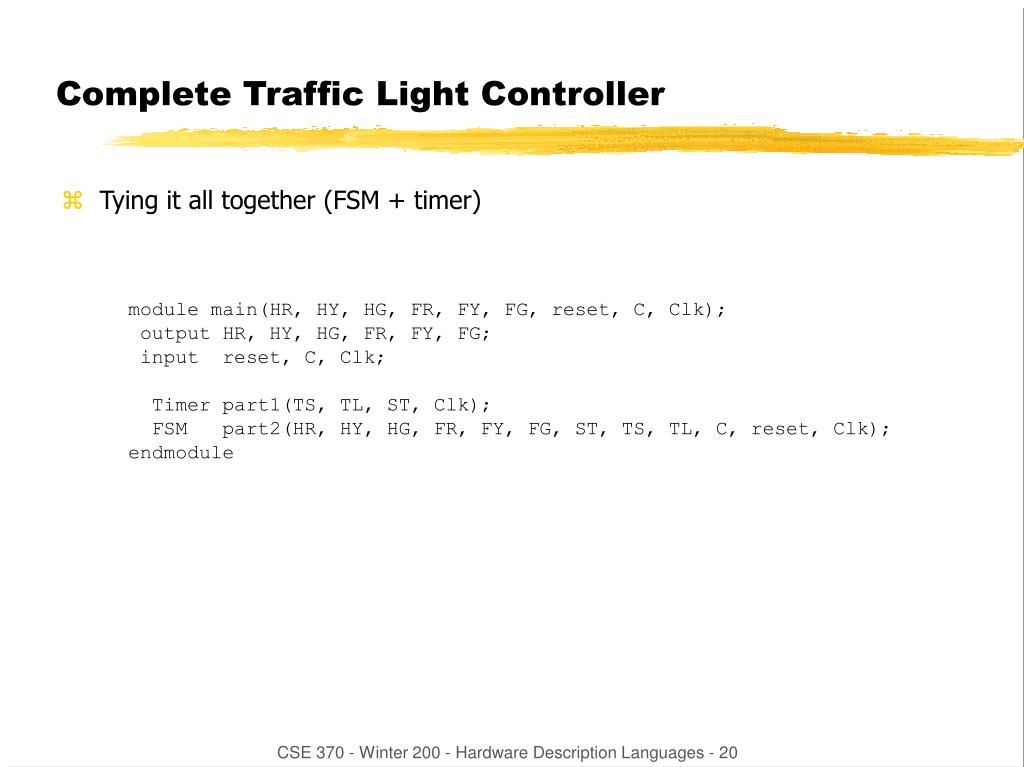 Complete Traffic Light Controller

⌘ Tying it all together (FSM + timer)

module main(HR, HY, HG, FR, FY, FG, reset, C, Clk);
 output HR, HY, HG, FR, FY, FG;
 input  reset, C, Clk;

  Timer part1(TS, TL, ST, Clk);
  FSM   part2(HR, HY, HG, FR, FY, FG, ST, TS, TL, C, reset, Clk);
endmodule

CSE 370 - Winter 200 - Hardware Description Languages - 20